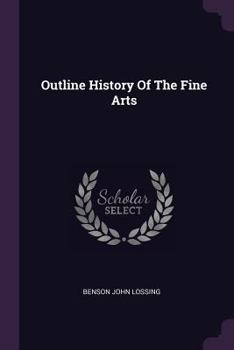 Outline History Of The Fine Arts

Scholar
SELECT

BENSON JOHN LOSSING